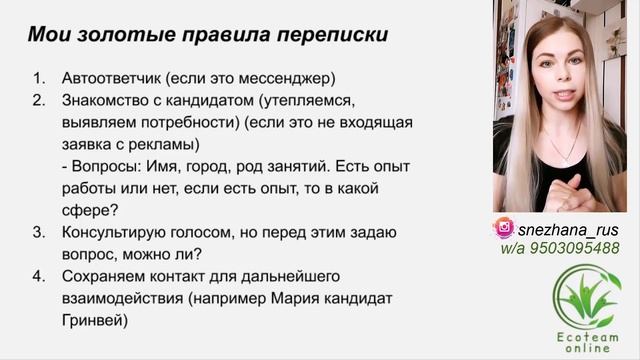 Мои золотые правила переписки

1. Автоответчик (если это мессенджер)
2. Знакомство с кандидатом (утепляемся, выявляем потребности) (если это не входящая заявка с рекламы)
- Вопросы: Имя, город, род занятий. Есть опыт работы или нет, если есть опыт, то в какой сфере?
3. Консультирую голосом, но перед этим задаю вопрос, можно ли?
4. Сохраняем контакт для дальнейшего взаимодействия (например Мария кандидат Гринвей)

snezhana_rus
w/a 9503095488

Ecoteam online